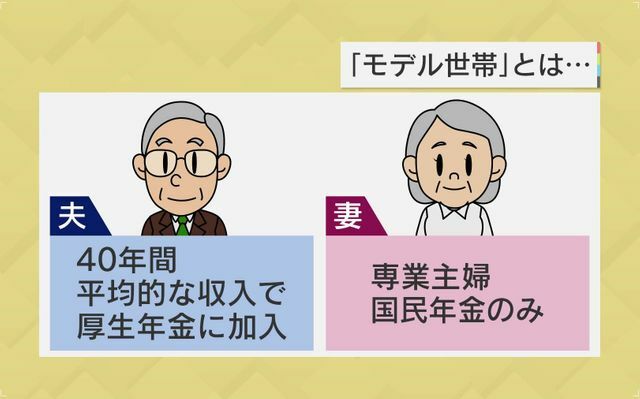 「モデル世帯」とは…

夫

40年間
平均的な収入で
厚生年金に加入

妻

専業主婦
国民年金のみ